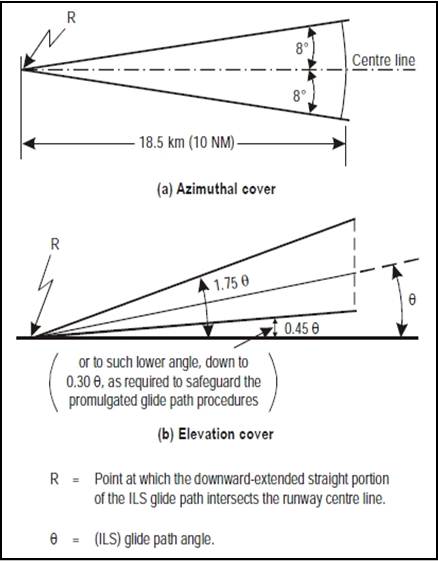 R

8°

Centre line

8°

18.5 km (10 NM)

(a) Azimuthal cover

R

1.75 θ

θ

0.45 θ

or to such lower angle, down to 0.30 θ, as required to safeguard the promulgated glide path procedures

(b) Elevation cover

R = Point at which the downward-extended straight portion of the ILS glide path intersects the runway centre line.

θ = (ILS) glide path angle.